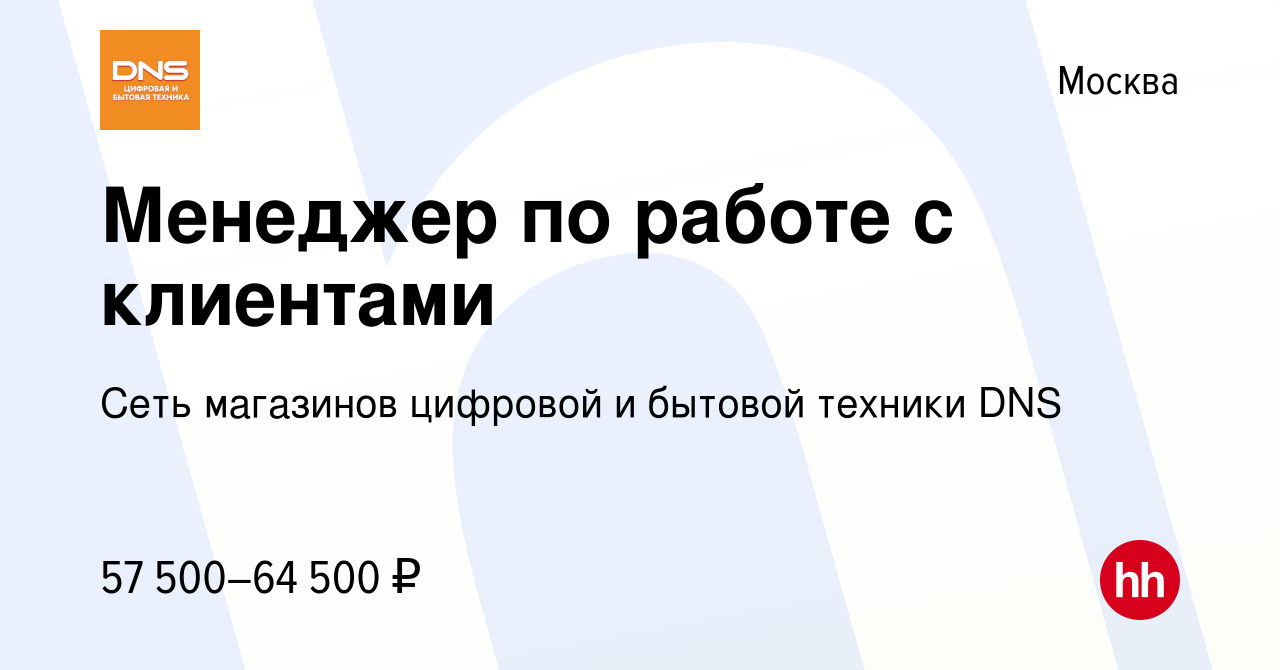 DNS
ЦИФРОВАЯ И БЫТОВАЯ ТЕХНИКА

Москва

Менеджер по работе с клиентами

Сеть магазинов цифровой и бытовой техники DNS

57 500–64 500 ₽

hh